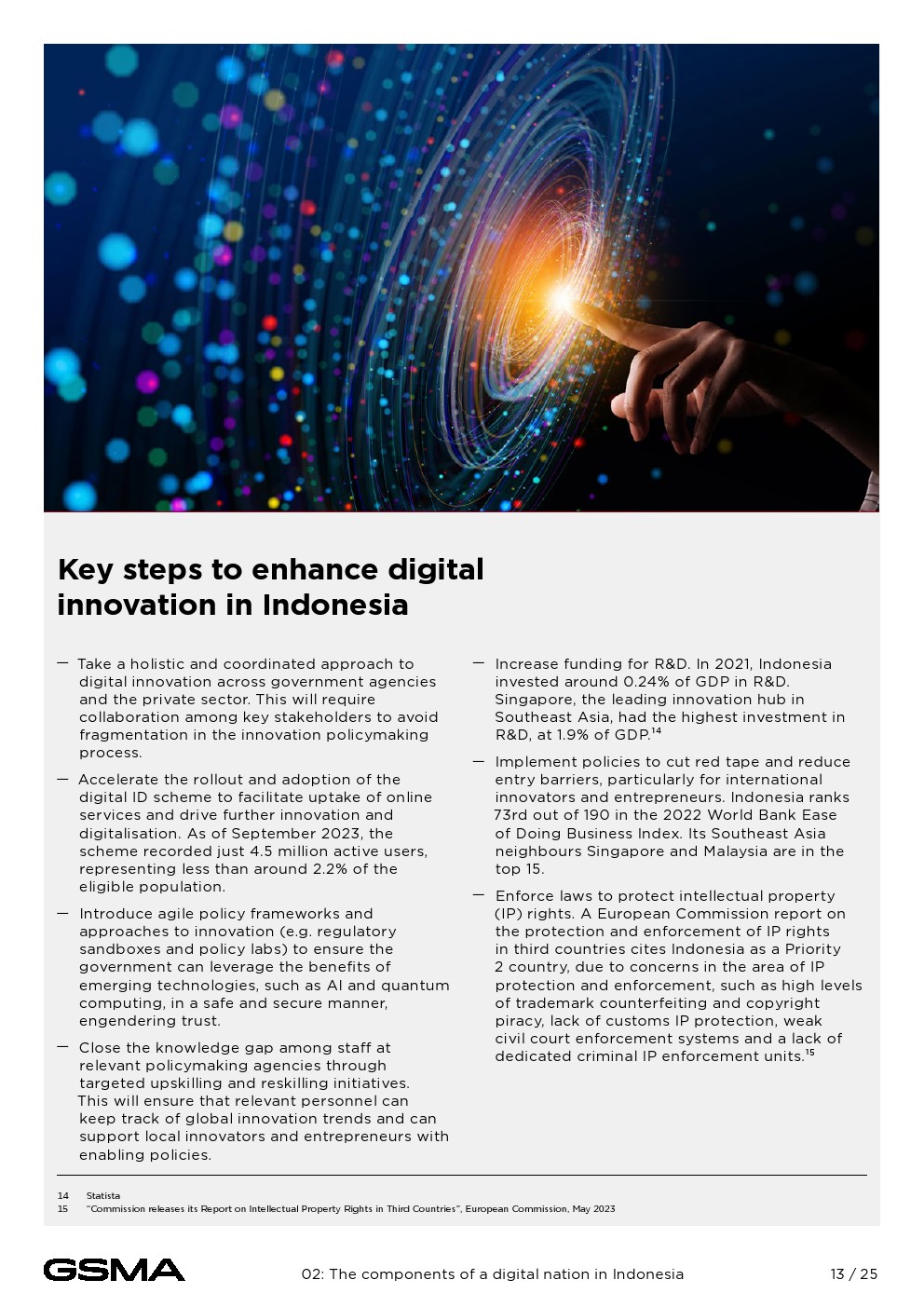 Key steps to enhance digital innovation in Indonesia

— Take a holistic and coordinated approach to digital innovation across government agencies and the private sector. This will require collaboration among key stakeholders to avoid fragmentation in the innovation policymaking process.

— Accelerate the rollout and adoption of the digital ID scheme to facilitate uptake of online services and drive further innovation and digitalisation. As of September 2023, the scheme recorded just 4.5 million active users, representing less than around 2.2% of the eligible population.

— Introduce agile policy frameworks and approaches to innovation (e.g. regulatory sandboxes and policy labs) to ensure the government can leverage the benefits of emerging technologies, such as AI and quantum computing, in a safe and secure manner, engendering trust.

— Close the knowledge gap among staff at relevant policymaking agencies through targeted upskilling and reskilling initiatives. This will ensure that relevant personnel can keep track of global innovation trends and can support local innovators and entrepreneurs with enabling policies.

— Increase funding for R&D. In 2021, Indonesia invested around 0.24% of GDP in R&D. Singapore, the leading innovation hub in Southeast Asia, had the highest investment in R&D, at 1.9% of GDP.$^{14}$

— Implement policies to cut red tape and reduce entry barriers, particularly for international innovators and entrepreneurs. Indonesia ranks 73rd out of 190 in the 2022 World Bank Ease of Doing Business Index. Its Southeast Asia neighbours Singapore and Malaysia are in the top 15.

— Enforce laws to protect intellectual property (IP) rights. A European Commission report on the protection and enforcement of IP rights in third countries cites Indonesia as a Priority 2 country, due to concerns in the area of IP protection and enforcement, such as high levels of trademark counterfeiting and copyright piracy, lack of customs IP protection, weak civil court enforcement systems and a lack of dedicated criminal IP enforcement units.$^{15}$

14 Statista
15 "Commission releases its Report on Intellectual Property Rights in Third Countries", European Commission, May 2023

GSMA
02: The components of a digital nation in Indonesia
13 / 25